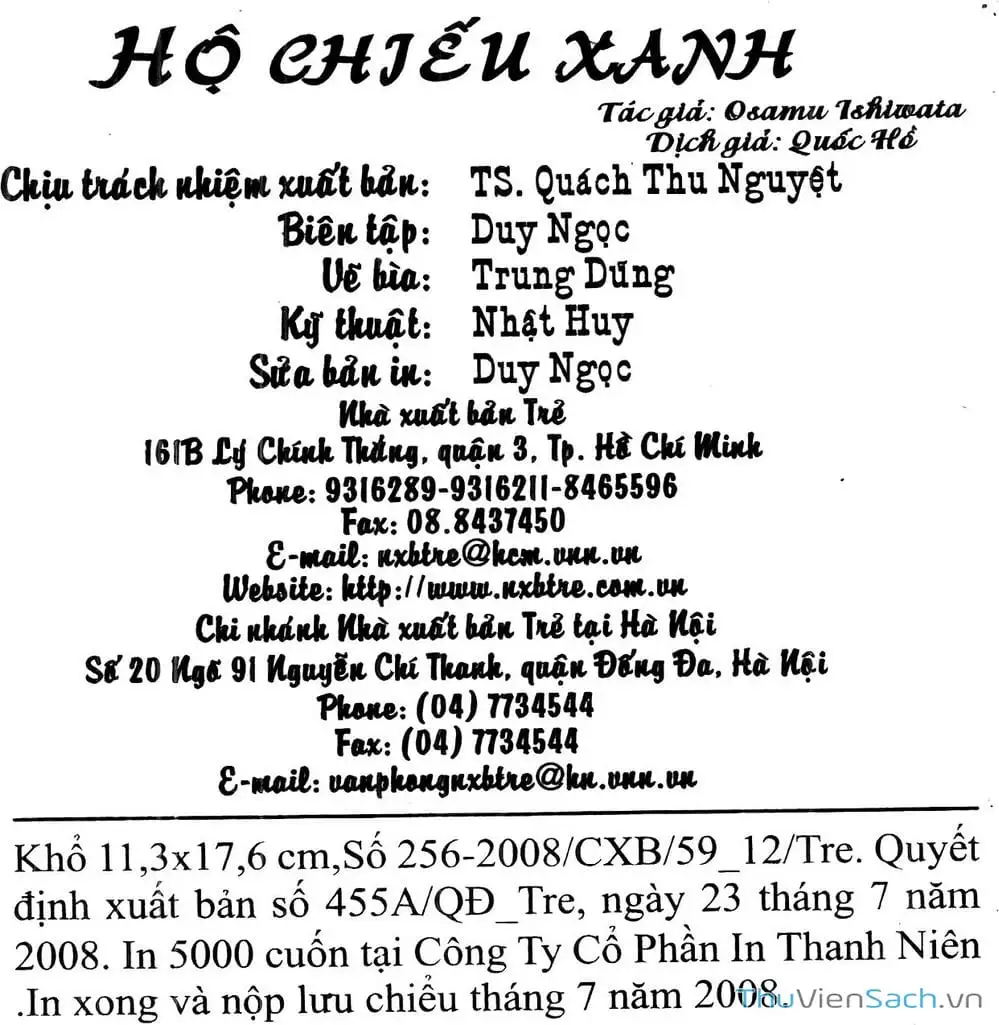 HỘ CHIẾU XANH

Tác giả: Osamu Ishiwata
Dịch giả: Quốc Hồ

Chịu trách nhiệm xuất bản: TS. Quách Thu Nguyệt
Biên tập: Duy Ngọc
Vẽ bìa: Trung Dũng
Kỹ thuật: Nhật Huy
Sửa bản in: Duy Ngọc

Nhà xuất bản Trẻ
161B Lý Chính Thắng, quận 3, Tp. Hồ Chí Minh
Phone: 9316289-9316211-8465596
Fax: 08.8437450
E-mail: nxbtre@hcm.vnn.vn
Website: http://www.nxbtre.com.vn
Chi nhánh Nhà xuất bản Trẻ tại Hà Nội
Số 20 Ngõ 91 Nguyễn Chí Thanh, quận Đống Đa, Hà Nội
Phone: (04) 7734544
Fax: (04) 7734544
E-mail: vanphongnxbtre@hn.vnn.vn

Khổ 11,3x17,6 cm,Số 256-2008/CXB/59_12/Tre. Quyết định xuất bản số 455A/QĐ_Tre, ngày 23 tháng 7 năm 2008. In 5000 cuốn tại Công Ty Cổ Phần In Thanh Niên .In xong và nộp lưu chiểu tháng 7 năm 2008.

ThuVienSach.vn